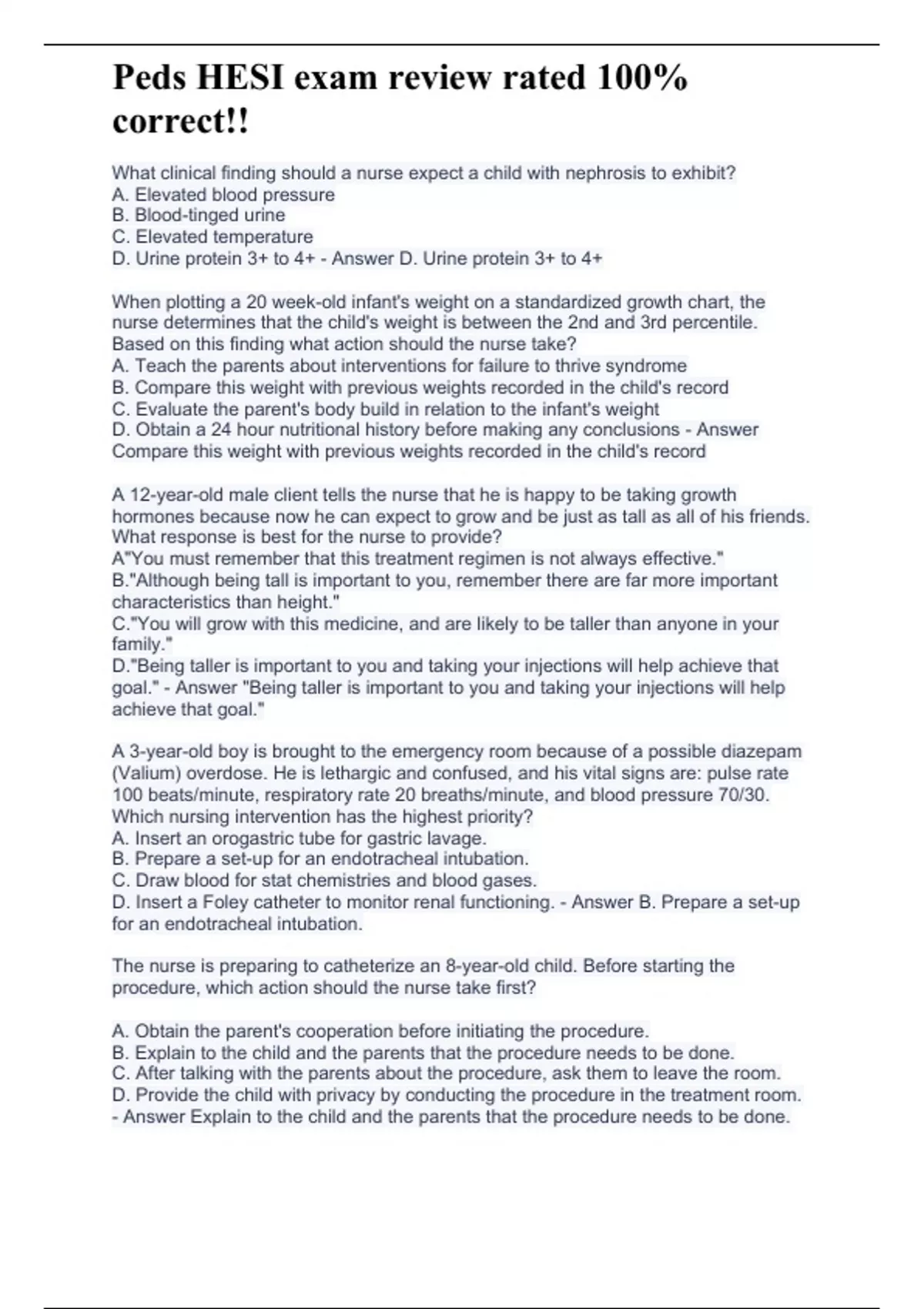 Peds HESI exam review rated 100% correct!!

What clinical finding should a nurse expect a child with nephrosis to exhibit?
A. Elevated blood pressure
B. Blood-tinged urine
C. Elevated temperature
D. Urine protein 3+ to 4+ - Answer D. Urine protein 3+ to 4+

When plotting a 20 week-old infant's weight on a standardized growth chart, the nurse determines that the child's weight is between the 2nd and 3rd percentile. Based on this finding what action should the nurse take?
A. Teach the parents about interventions for failure to thrive syndrome
B. Compare this weight with previous weights recorded in the child's record
C. Evaluate the parent's body build in relation to the infant's weight
D. Obtain a 24 hour nutritional history before making any conclusions - Answer Compare this weight with previous weights recorded in the child's record

A 12-year-old male client tells the nurse that he is happy to be taking growth hormones because now he can expect to grow and be just as tall as all of his friends. What response is best for the nurse to provide?
A"You must remember that this treatment regimen is not always effective."
B."Although being tall is important to you, remember there are far more important characteristics than height."
C."You will grow with this medicine, and are likely to be taller than anyone in your family."
D."Being taller is important to you and taking your injections will help achieve that goal." - Answer "Being taller is important to you and taking your injections will help achieve that goal."

A 3-year-old boy is brought to the emergency room because of a possible diazepam (Valium) overdose. He is lethargic and confused, and his vital signs are: pulse rate 100 beats/minute, respiratory rate 20 breaths/minute, and blood pressure 70/30. Which nursing intervention has the highest priority?
A. Insert an orogastric tube for gastric lavage.
B. Prepare a set-up for an endotracheal intubation.
C. Draw blood for stat chemistries and blood gases.
D. Insert a Foley catheter to monitor renal functioning. - Answer B. Prepare a set-up for an endotracheal intubation.

The nurse is preparing to catheterize an 8-year-old child. Before starting the procedure, which action should the nurse take first?

A. Obtain the parent's cooperation before initiating the procedure.
B. Explain to the child and the parents that the procedure needs to be done.
C. After talking with the parents about the procedure, ask them to leave the room.
D. Provide the child with privacy by conducting the procedure in the treatment room. - Answer Explain to the child and the parents that the procedure needs to be done.